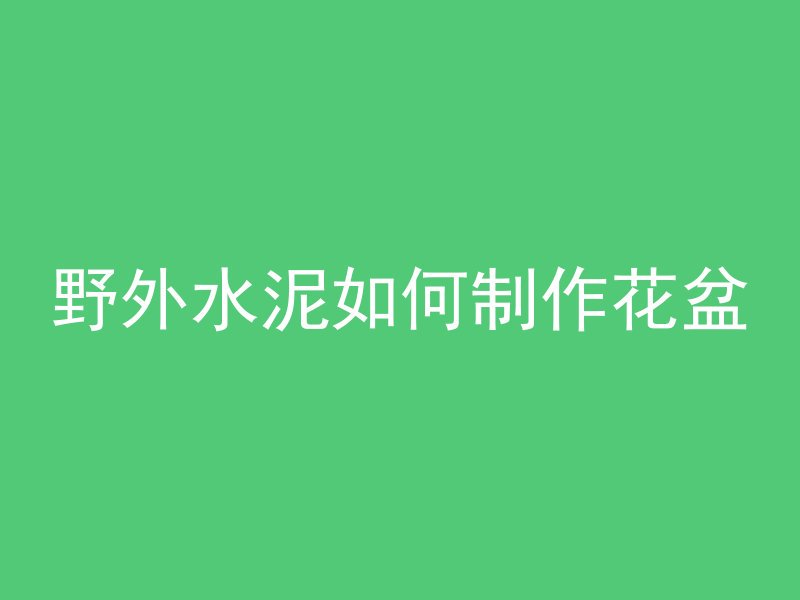 野外水泥如何制作花盆